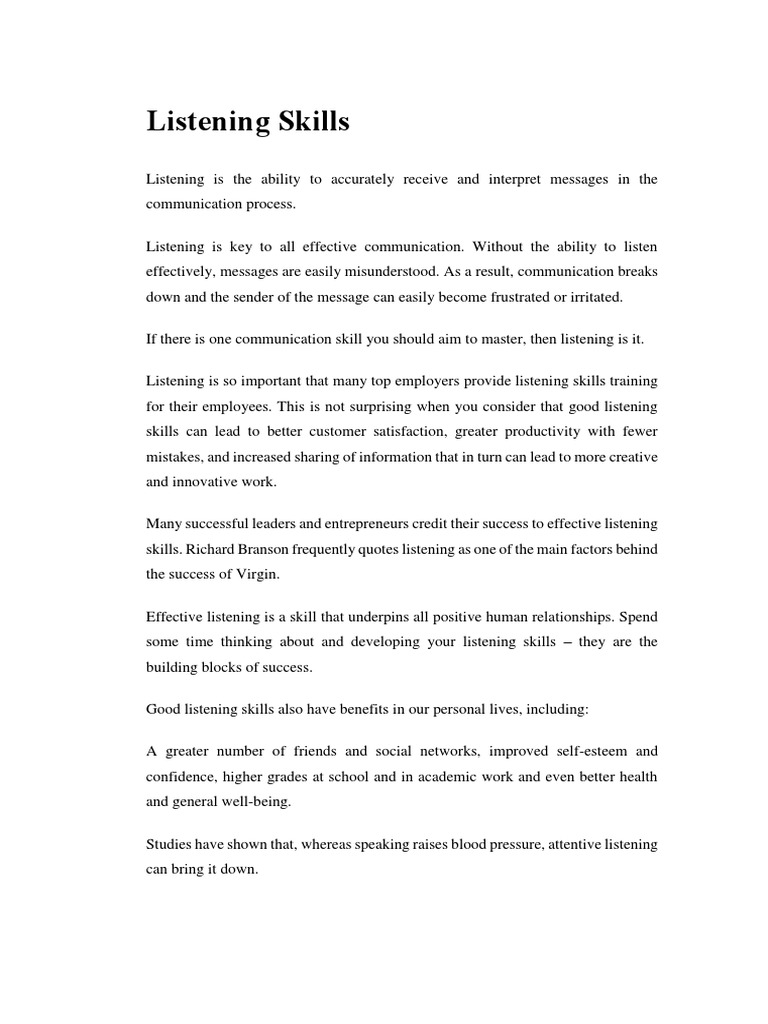 Listening Skills

Listening is the ability to accurately receive and interpret messages in the communication process.

Listening is key to all effective communication. Without the ability to listen effectively, messages are easily misunderstood. As a result, communication breaks down and the sender of the message can easily become frustrated or irritated.

If there is one communication skill you should aim to master, then listening is it.

Listening is so important that many top employers provide listening skills training for their employees. This is not surprising when you consider that good listening skills can lead to better customer satisfaction, greater productivity with fewer mistakes, and increased sharing of information that in turn can lead to more creative and innovative work.

Many successful leaders and entrepreneurs credit their success to effective listening skills. Richard Branson frequently quotes listening as one of the main factors behind the success of Virgin.

Effective listening is a skill that underpins all positive human relationships. Spend some time thinking about and developing your listening skills – they are the building blocks of success.

Good listening skills also have benefits in our personal lives, including:

A greater number of friends and social networks, improved self-esteem and confidence, higher grades at school and in academic work and even better health and general well-being.

Studies have shown that, whereas speaking raises blood pressure, attentive listening can bring it down.